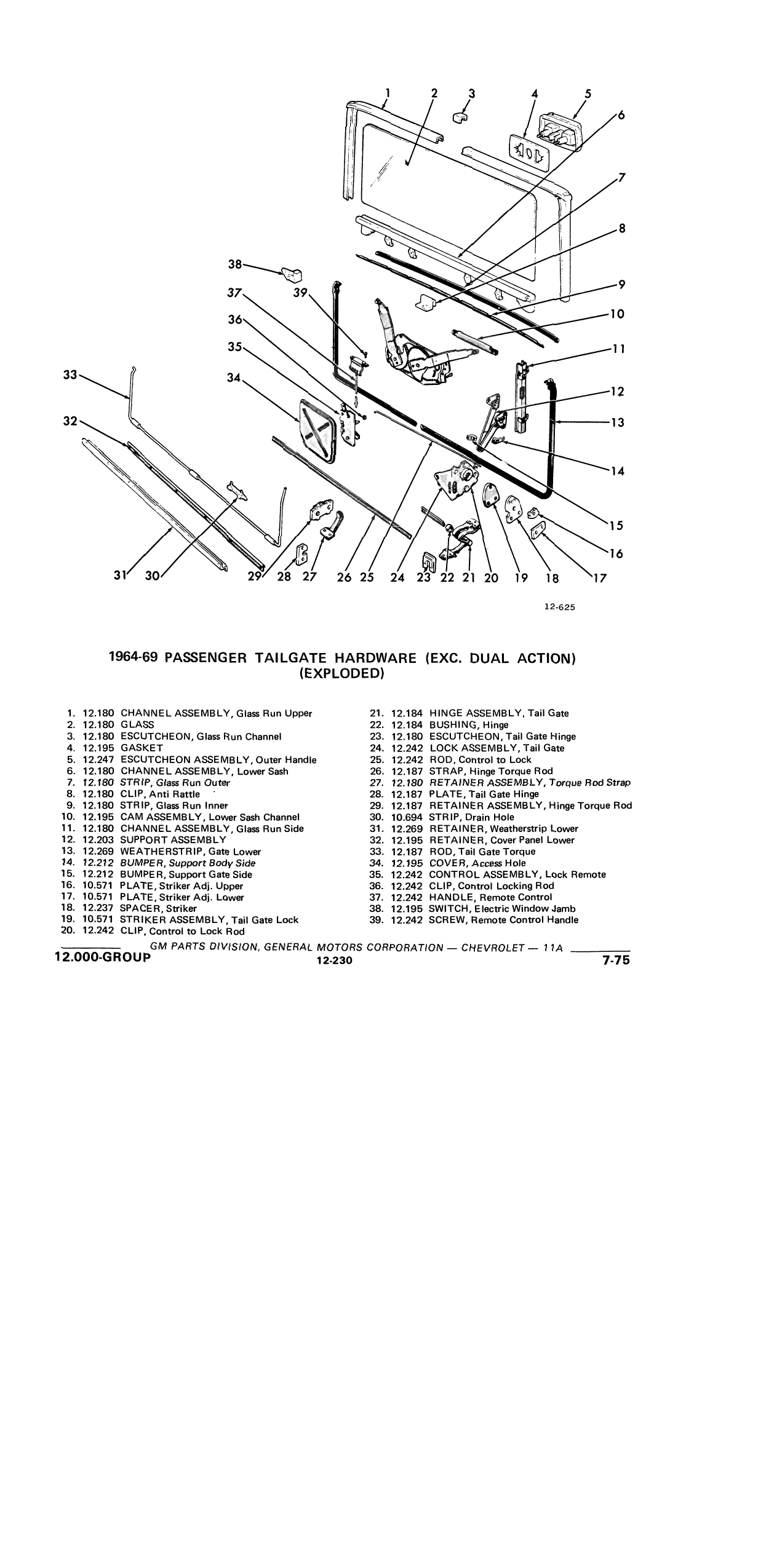 1 2 3 4 5 6 7 8 9 10 11 12 13 14 15 16 17 18 19 20 21 22 23 24 25 26 27 28 29 30 31 32 33 34 35 36 37 38 39

12-625

1964-69 PASSENGER TAILGATE HARDWARE (EXC. DUAL ACTION) (EXPLODED)

1. 12.180 CHANNEL ASSEMBLY, Glass Run Upper
2. 12.180 GLASS
3. 12.180 ESCUTCHEON, Glass Run Channel
4. 12.195 GASKET
5. 12.247 ESCUTCHEON ASSEMBLY, Outer Handle
6. 12.180 CHANNEL ASSEMBLY, Lower Sash
7. 12.180 STRIP, Glass Run Outer
8. 12.180 CLIP, Anti Rattle
9. 12.180 STRIP, Glass Run Inner
10. 12.195 CAM ASSEMBLY, Lower Sash Channel
11. 12.180 CHANNEL ASSEMBLY, Glass Run Side
12. 12.203 SUPPORT ASSEMBLY
13. 12.269 WEATHERSTRIP, Gate Lower
14. 12.212 BUMPER, Support Body Side
15. 12.212 BUMPER, Support Gate Side
16. 10.571 PLATE, Striker Adj. Upper
17. 10.571 PLATE, Striker Adj. Lower
18. 12.237 SPACER, Striker
19. 10.571 STRIKER ASSEMBLY, Tail Gate Lock
20. 12.242 CLIP, Control to Lock Rod

21. 12.184 HINGE ASSEMBLY, Tail Gate
22. 12.184 BUSHING, Hinge
23. 12.180 ESCUTCHEON, Tail Gate Hinge
24. 12.242 LOCK ASSEMBLY, Tail Gate
25. 12.242 ROD, Control to Lock
26. 12.187 STRAP, Hinge Torque Rod
27. 12.180 RETAINER ASSEMBLY, Torque Rod Strap
28. 12.187 PLATE, Tail Gate Hinge
29. 12.187 RETAINER ASSEMBLY, Hinge Torque Rod
30. 10.694 STRIP, Drain Hole
31. 12.269 RETAINER, Weatherstrip Lower
32. 12.195 RETAINER, Cover Panel Lower
33. 12.187 ROD, Tail Gate Torque
34. 12.195 COVER, Access Hole
35. 12.242 CONTROL ASSEMBLY, Lock Remote
36. 12.242 CLIP, Control Locking Rod
37. 12.242 HANDLE, Remote Control
38. 12.195 SWITCH, Electric Window Jamb
39. 12.242 SCREW, Remote Control Handle

GM PARTS DIVISION, GENERAL MOTORS CORPORATION — CHEVROLET — 11A

12.000-GROUP 12-230 7-75